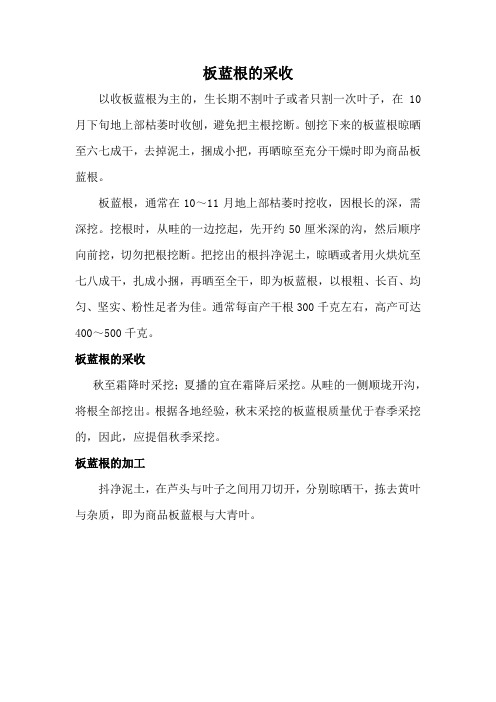 板蓝根的采收

以收板蓝根为主的，生长期不割叶子或者只割一次叶子，在 10 月下旬地上部枯萎时收刨，避免把主根挖断。刨挖下来的板蓝根晾晒至六七成干，去掉泥土，捆成小把，再晒晾至充分干燥时即为商品板蓝根。

板蓝根，通常在 10～11 月地上部枯萎时挖收，因根长的深，需深挖。挖根时，从畦的一边挖起，先开约 50 厘米深的沟，然后顺序向前挖，切勿把根挖断。把挖出的根抖净泥土，晾晒或者用火烘炕至七八成干，扎成小捆，再晒至全干，即为板蓝根，以根粗、长百、均匀、坚实、粉性足者为佳。通常每亩产干根 300 千克左右，高产可达 400～500 千克。

板蓝根的采收

秋至霜降时采挖；夏播的宜在霜降后采挖。从畦的一侧顺垅开沟，将根全部挖出。根据各地经验，秋末采挖的板蓝根质量优于春季采挖的，因此，应提倡秋季采挖。

板蓝根的加工

抖净泥土，在芦头与叶子之间用刀切开，分别晾晒干，拣去黄叶与杂质，即为商品板蓝根与大青叶。